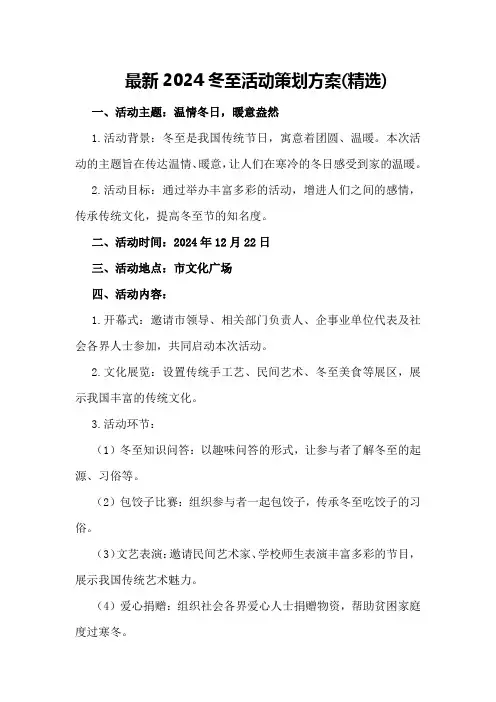 最新2024冬至活动策划方案(精选)

一、活动主题：温情冬日，暖意盎然

1.活动背景：冬至是我国传统节日，寓意着团圆、温暖。本次活动的主题旨在传达温情、暖意，让人们在寒冷的冬日感受到家的温暖。

2.活动目标：通过举办丰富多彩的活动，增进人们之间的感情，传承传统文化，提高冬至节的知名度。

二、活动时间：2024年12月22日

三、活动地点：市文化广场

四、活动内容：

1.开幕式：邀请市领导、相关部门负责人、企事业单位代表及社会各界人士参加，共同启动本次活动。

2.文化展览：设置传统手工艺、民间艺术、冬至美食等展区，展示我国丰富的传统文化。

3.活动环节：

（1）冬至知识问答：以趣味问答的形式，让参与者了解冬至的起源、习俗等。

（2）包饺子比赛：组织参与者一起包饺子，传承冬至吃饺子的习俗。

（3）文艺表演：邀请民间艺术家、学校师生表演丰富多彩的节目，展示我国传统艺术魅力。

（4）爱心捐赠：组织社会各界爱心人士捐赠物资，帮助贫困家庭度过寒冬。